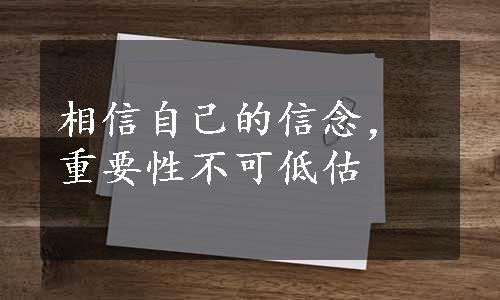 相信自己的信念，
重要性不可低估